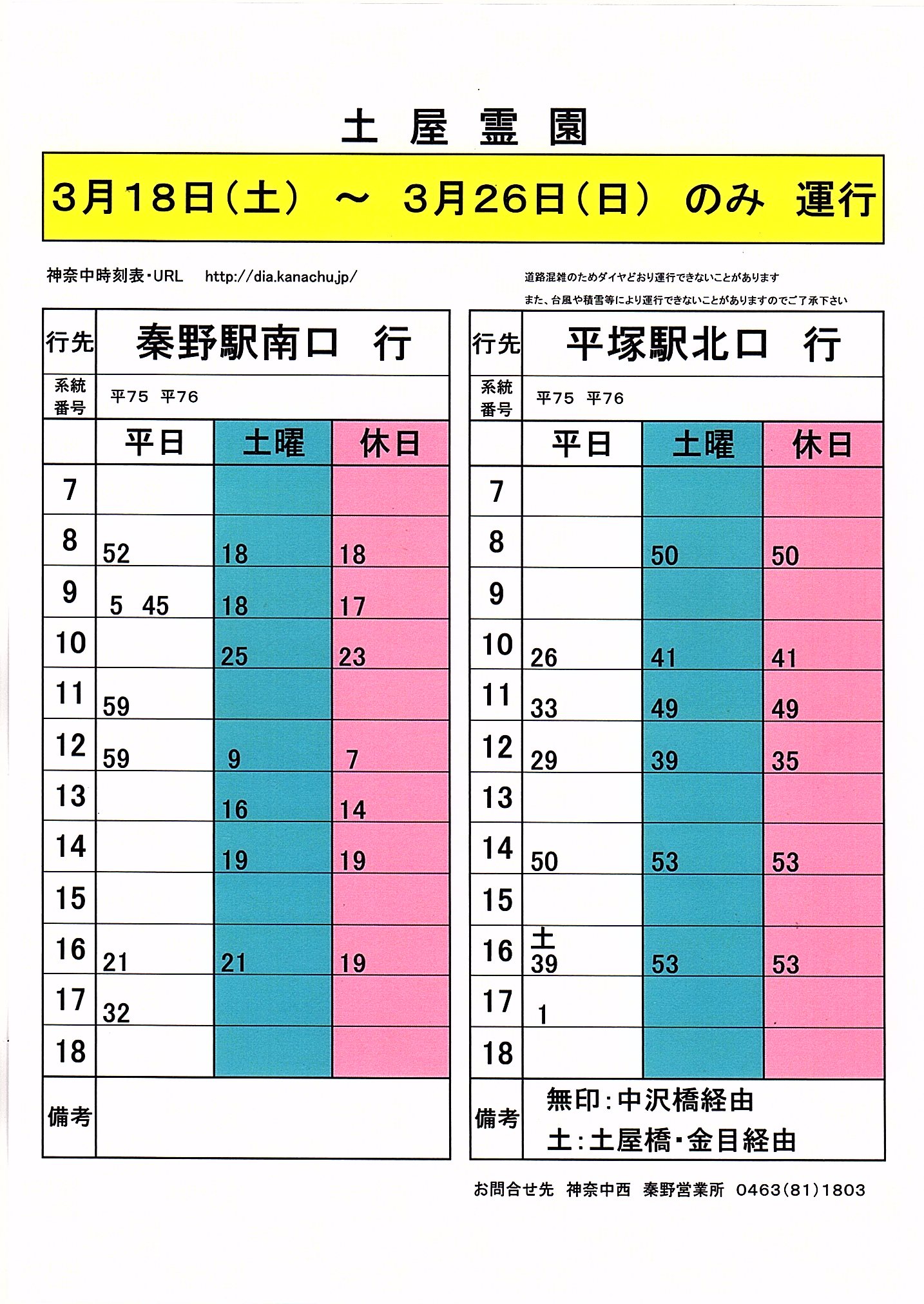 土 屋 霊 園

3月18日（土） ～ 3月26日（日） のみ 運行

神奈中時刻表・URL http://dia.kanachu.jp/

道路混雑のためダイヤどおり運行できないことがあります
また、台風や積雪等により運行できないことがありますのでご了承下さい

| 行先 | 秦野駅南口 行 | | |
|---|---|---|---|
| 系統番号 | 平75 平76 | | |
| | 平日 | 土曜 | 休日 |
| 7 | | | |
| 8 | 52 | 18 | 18 |
| 9 | 5 45 | 18 | 17 |
| 10 | | 25 | 23 |
| 11 | 59 | | |
| 12 | 59 | 9 | 7 |
| 13 | | 16 | 14 |
| 14 | | 19 | 19 |
| 15 | | | |
| 16 | 21 | 21 | 19 |
| 17 | 32 | | |
| 18 | | | |
| 備考 | | | |

| 行先 | 平塚駅北口 行 | | |
|---|---|---|---|
| 系統番号 | 平75 平76 | | |
| | 平日 | 土曜 | 休日 |
| 7 | | | |
| 8 | | 50 | 50 |
| 9 | | | |
| 10 | 26 | 41 | 41 |
| 11 | 33 | 49 | 49 |
| 12 | 29 | 39 | 35 |
| 13 | | | |
| 14 | 50 | 53 | 53 |
| 15 | | | |
| 16 | 土 39 | 53 | 53 |
| 17 | 1 | | |
| 18 | | | |
| 備考 | 無印：中沢橋経由 土：土屋橋・金目経由 | | |

お問合せ先 神奈中西 秦野営業所 0463(81)1803